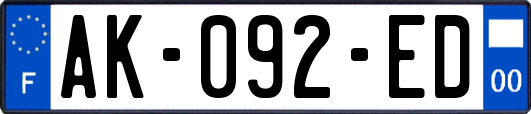 F

AK-092-ED

00